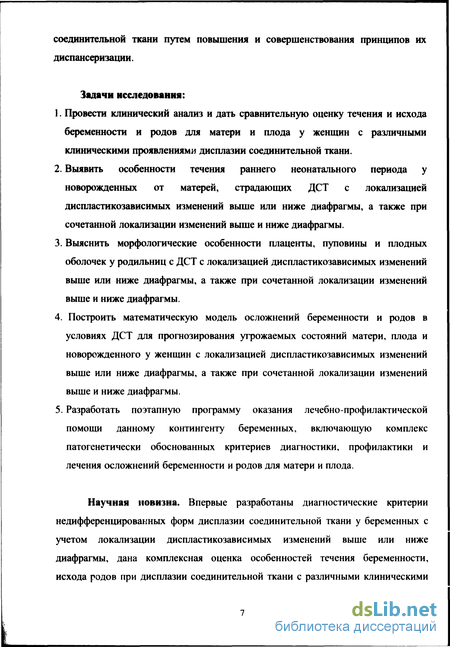 соединительной ткани путем повышения и совершенствования принципов их диспансеризации.

Задачи исследования:

1. Провести клинический анализ и дать сравнительную оценку течения и исхода беременности и родов для матери и плода у женщин с различными клиническими проявлениями дисплазии соединительной ткани.

2. Выявить особенности течения раннего неонатального периода у новорожденных от матерей, страдающих ДСТ с локализацией диспластикозависимых изменений выше или ниже диафрагмы, а также при сочетанной локализации изменений выше и ниже диафрагмы.

3. Выяснить морфологические особенности плаценты, пуповины и плодных оболочек у родильниц с ДСТ с локализацией диспластикозависимых изменений выше или ниже диафрагмы, а также при сочетанной локализации изменений выше и ниже диафрагмы.

4. Построить математическую модель осложнений беременности и родов в условиях ДСТ для прогнозирования угрожаемых состояний матери, плода и новорожденного у женщин с локализацией диспластикозависимых изменений выше или ниже диафрагмы, а также при сочетанной локализации изменений выше и ниже диафрагмы.

5. Разработать поэтапную программу оказания лечебно-профилактической помощи данному контингенту беременных, включающую комплекс патогенетически обоснованных критериев диагностики, профилактики и лечения осложнений беременности и родов для матери и плода.

Научная новизна. Впервые разработаны диагностические критерии недифференцированных форм дисплазии соединительной ткани у беременных с учетом локализации диспластикозависимых изменений выше или ниже диафрагмы, дана комплексная оценка особенностей течения беременности, исхода родов при дисплазии соединительной ткани с различными клиническими

7

dsLib.net
библиотека диссертаций